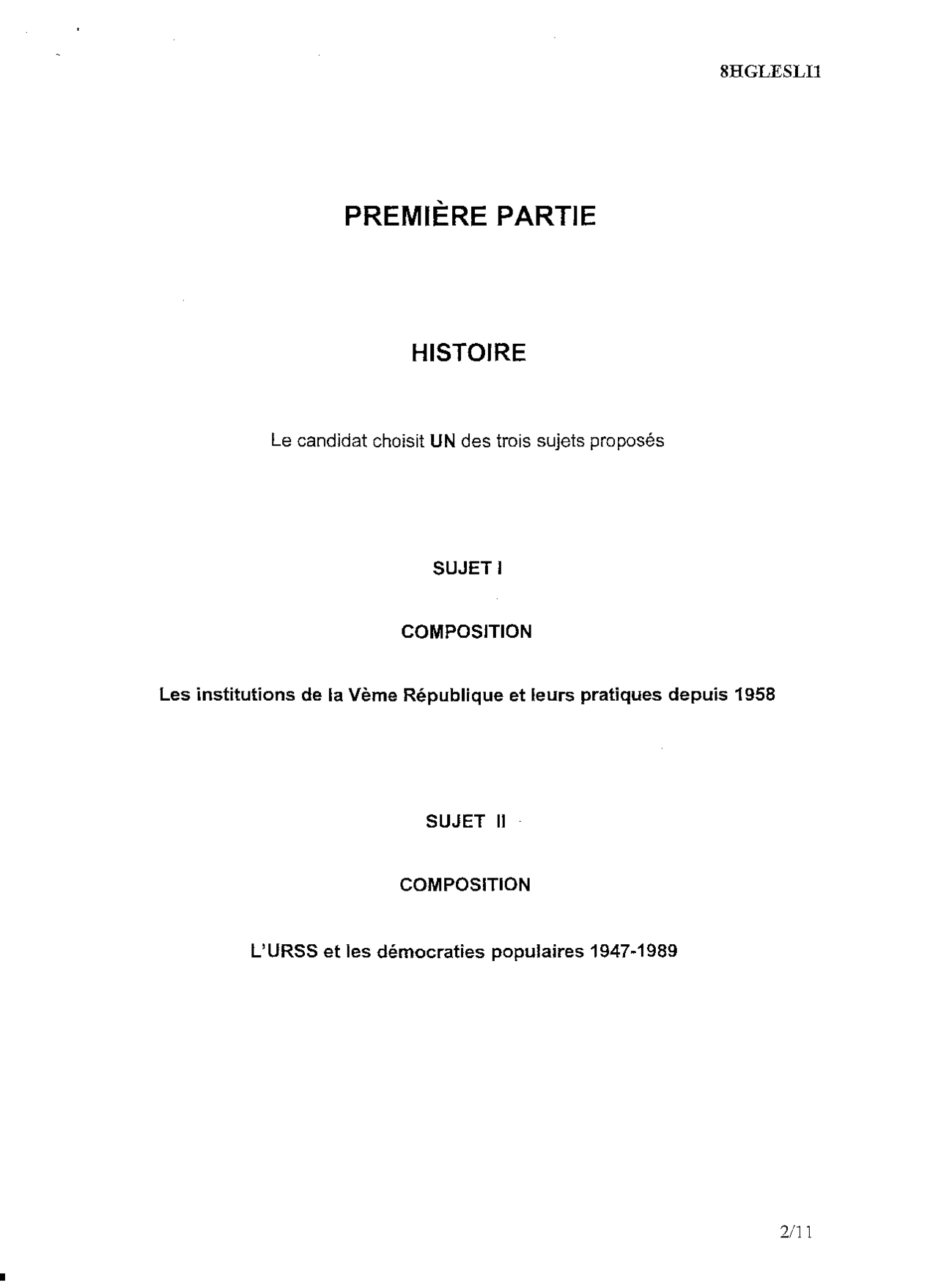 8HGLESLI1

PREMIÈRE PARTIE

HISTOIRE

Le candidat choisit UN des trois sujets proposés

SUJET I

COMPOSITION

Les institutions de la Vème République et leurs pratiques depuis 1958

SUJET II

COMPOSITION

L'URSS et les démocraties populaires 1947-1989

2/11